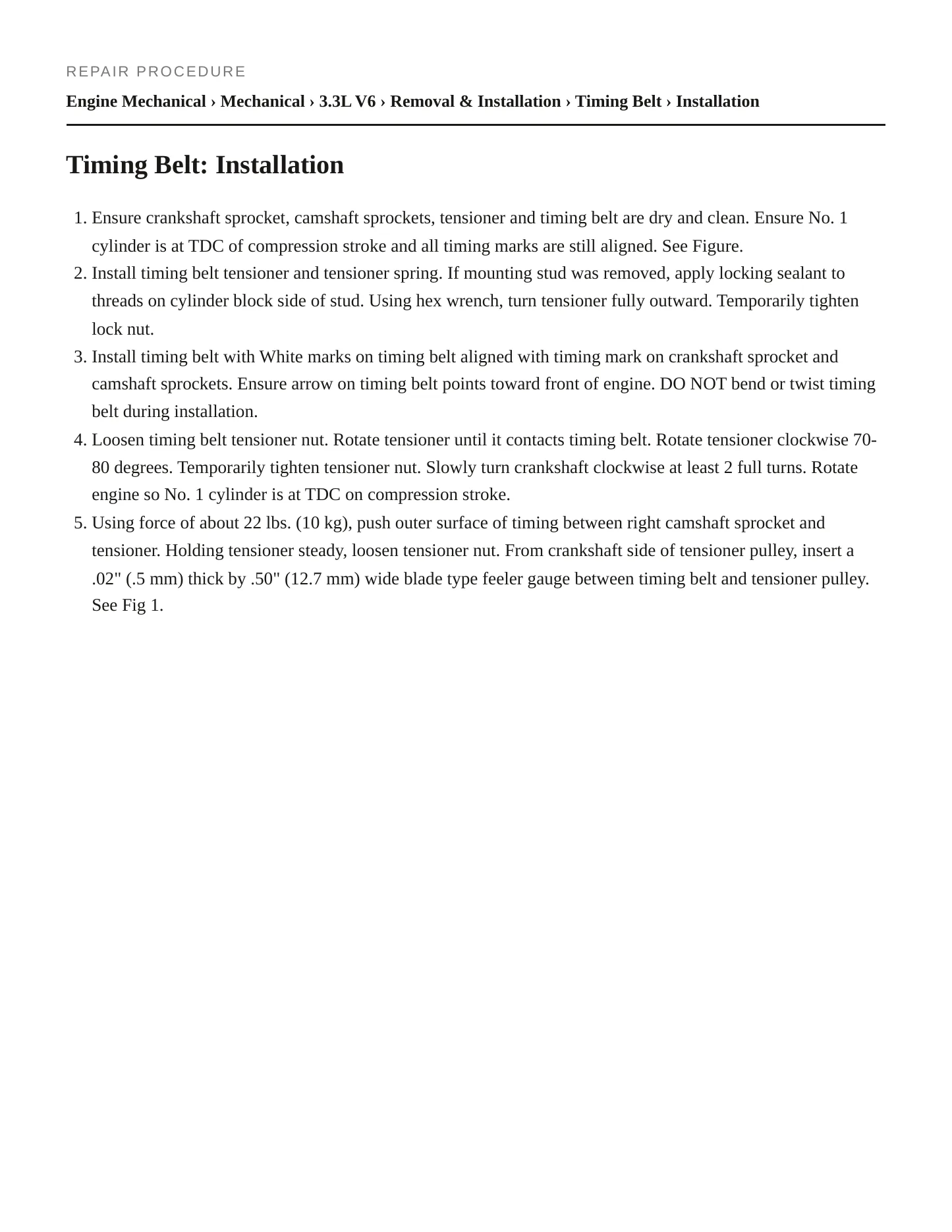 REPAIR PROCEDURE

Engine Mechanical › Mechanical › 3.3L V6 › Removal & Installation › Timing Belt › Installation

Timing Belt: Installation

1. Ensure crankshaft sprocket, camshaft sprockets, tensioner and timing belt are dry and clean. Ensure No. 1 cylinder is at TDC of compression stroke and all timing marks are still aligned. See Figure.
2. Install timing belt tensioner and tensioner spring. If mounting stud was removed, apply locking sealant to threads on cylinder block side of stud. Using hex wrench, turn tensioner fully outward. Temporarily tighten lock nut.
3. Install timing belt with White marks on timing belt aligned with timing mark on crankshaft sprocket and camshaft sprockets. Ensure arrow on timing belt points toward front of engine. DO NOT bend or twist timing belt during installation.
4. Loosen timing belt tensioner nut. Rotate tensioner until it contacts timing belt. Rotate tensioner clockwise 70-80 degrees. Temporarily tighten tensioner nut. Slowly turn crankshaft clockwise at least 2 full turns. Rotate engine so No. 1 cylinder is at TDC on compression stroke.
5. Using force of about 22 lbs. (10 kg), push outer surface of timing between right camshaft sprocket and tensioner. Holding tensioner steady, loosen tensioner nut. From crankshaft side of tensioner pulley, insert a .02" (.5 mm) thick by .50" (12.7 mm) wide blade type feeler gauge between timing belt and tensioner pulley. See Fig 1.